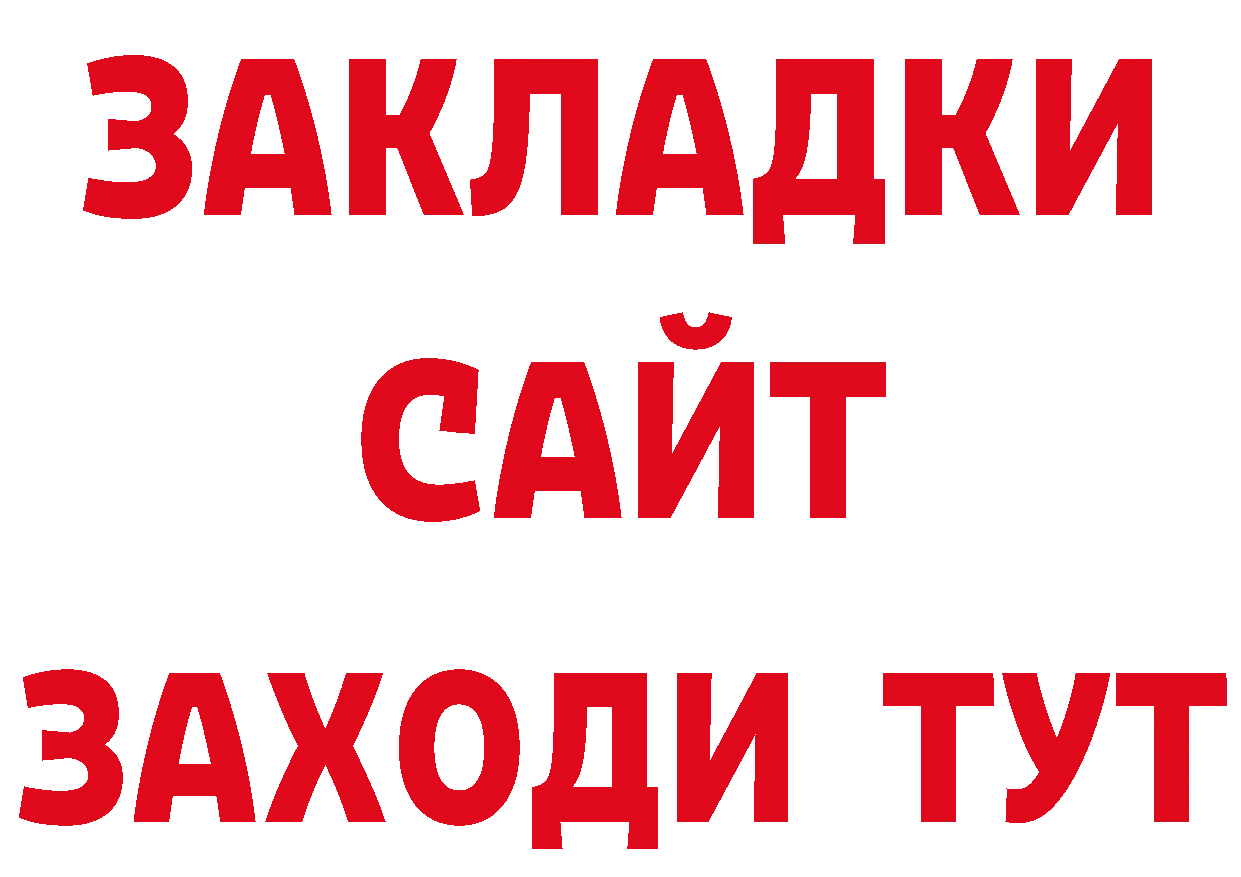 ЗАКЛАДКИ
САЙТ
ЗАХОДИ ТУТ